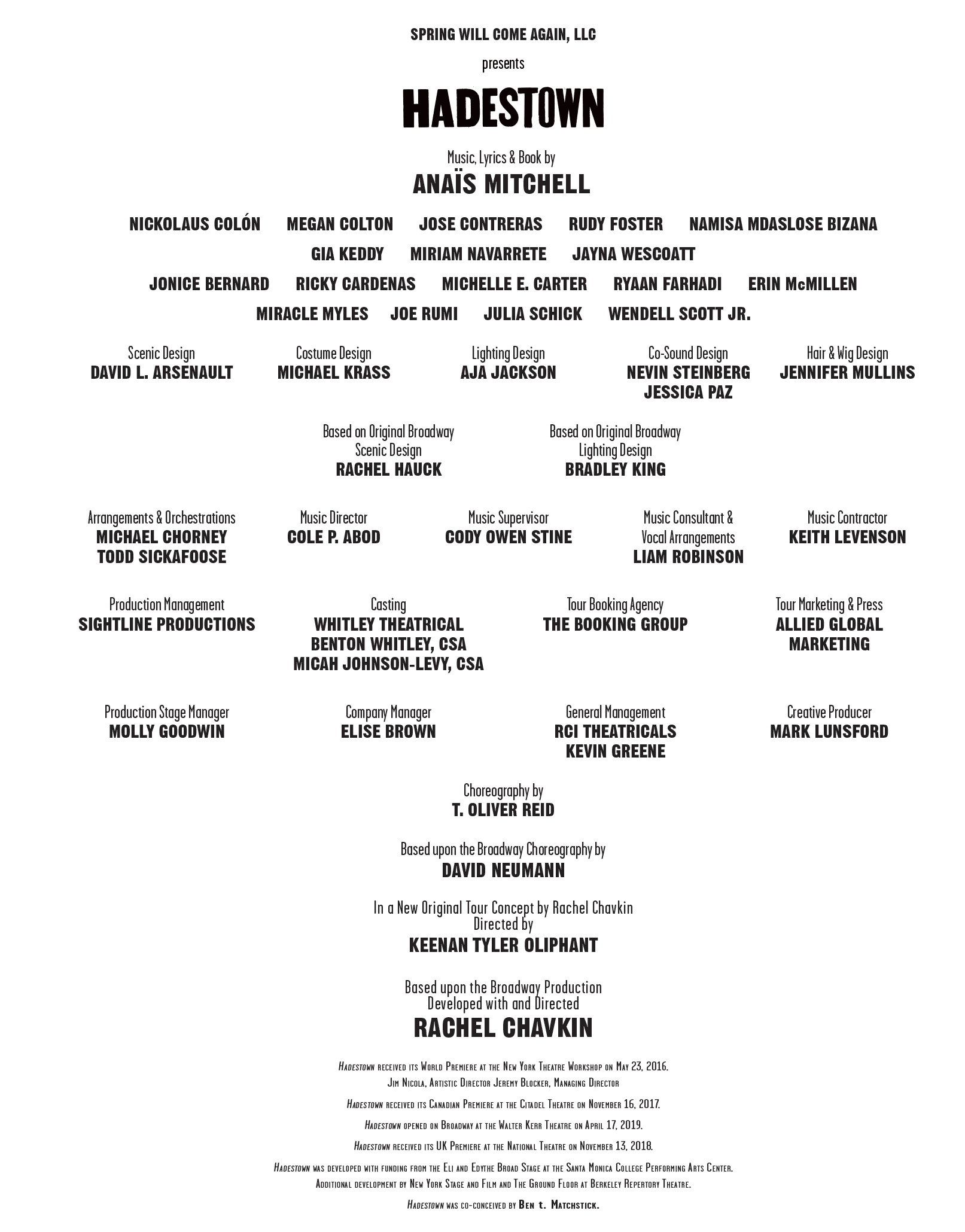 SPRING WILL COME AGAIN, LLC

presents

HADESTOWN

Music, Lyrics & Book by

ANAÏS MITCHELL

NICKOLAUS COLÓN MEGAN COLTON JOSE CONTRERAS RUDY FOSTER NAMISA MDASLOSE BIZANA

GIA KEDDY MIRIAM NAVARRETE JAYNA WESCOATT

JONICE BERNARD RICKY CARDENAS MICHELLE E. CARTER RYAAN FARHADI ERIN McMILLEN

MIRACLE MYLES JOE RUMI JULIA SCHICK WENDELL SCOTT JR.

Scenic Design
DAVID L. ARSENAULT

Costume Design
MICHAEL KRASS

Lighting Design
AJA JACKSON

Co-Sound Design
NEVIN STEINBERG
JESSICA PAZ

Hair & Wig Design
JENNIFER MULLINS

Based on Original Broadway
Scenic Design
RACHEL HAUCK

Based on Original Broadway
Lighting Design
BRADLEY KING

Arrangements & Orchestrations
MICHAEL CHORNEY
TODD SICKAFOOSE

Music Director
COLE P. ABOD

Music Supervisor
CODY OWEN STINE

Music Consultant &
Vocal Arrangements
LIAM ROBINSON

Music Contractor
KEITH LEVENSON

Production Management
SIGHTLINE PRODUCTIONS

Casting
WHITLEY THEATRICAL
BENTON WHITLEY, CSA
MICAH JOHNSON-LEVY, CSA

Tour Booking Agency
THE BOOKING GROUP

Tour Marketing & Press
ALLIED GLOBAL
MARKETING

Production Stage Manager
MOLLY GOODWIN

Company Manager
ELISE BROWN

General Management
RCI THEATRICALS
KEVIN GREENE

Creative Producer
MARK LUNSFORD

Choreography by
T. OLIVER REID

Based upon the Broadway Choreography by
DAVID NEUMANN

In a New Original Tour Concept by Rachel Chavkin
Directed by
KEENAN TYLER OLIPHANT

Based upon the Broadway Production
Developed with and Directed
RACHEL CHAVKIN

Hadestown received its World Premiere at the New York Theatre Workshop on May 23, 2016.
Jim Nicola, Artistic Director Jeremy Blocker, Managing Director

Hadestown received its Canadian Premiere at the Citadel Theatre on November 16, 2017.

Hadestown opened on Broadway at the Walter Kerr Theatre on April 17, 2019.

Hadestown received its UK Premiere at the National Theatre on November 13, 2018.

Hadestown was developed with funding from the Eli and Edythe Broad Stage at the Santa Monica College Performing Arts Center.
Additional development by New York Stage and Film and The Ground Floor at Berkeley Repertory Theatre.

Hadestown was co-conceived by Ben t. Matchstick.